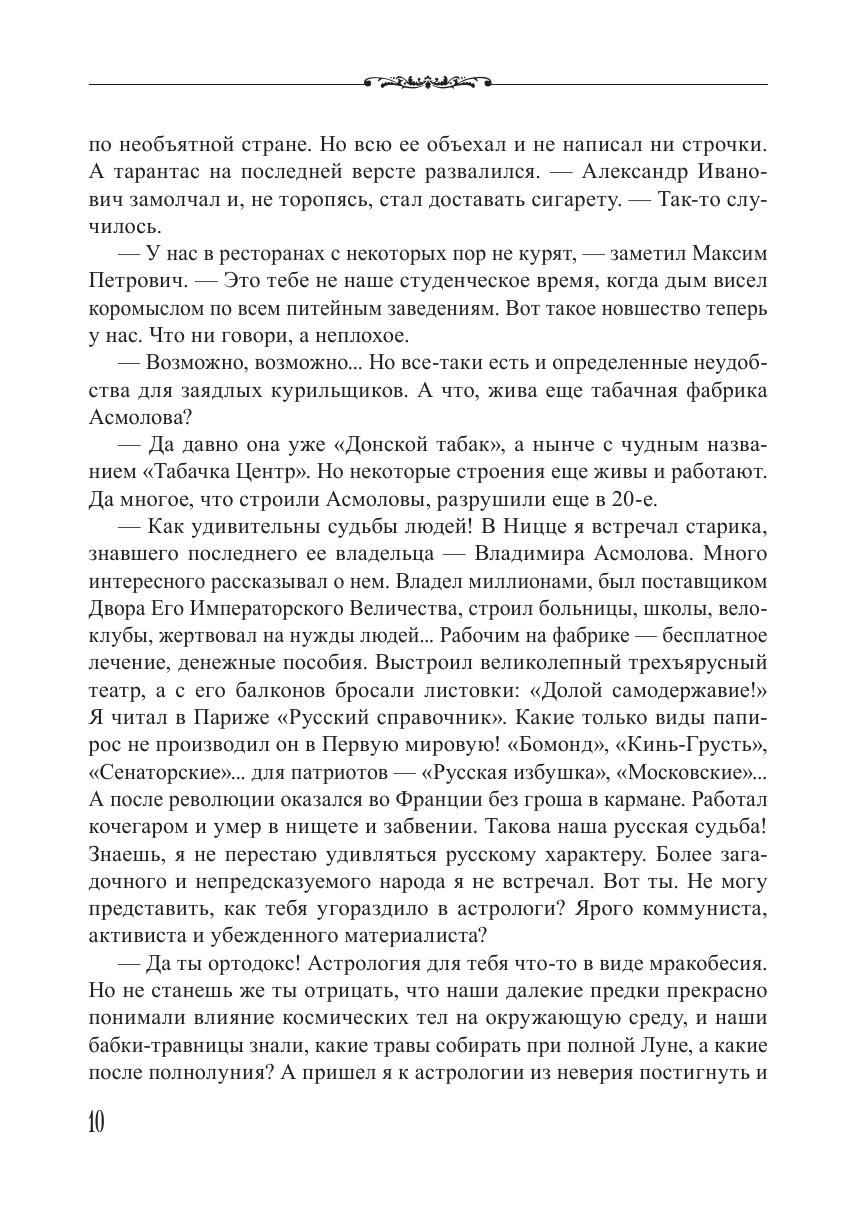 по необъятной стране. Но всю ее объехал и не написал ни строчки. А тарантас на последней версте развалился. — Александр Иванович замолчал и, не торопясь, стал доставать сигарету. — Так-то случилось.

— У нас в ресторанах с некоторых пор не курят, — заметил Максим Петрович. — Это тебе не наше студенческое время, когда дым висел коромыслом по всем питейным заведениям. Вот такое новшество теперь у нас. Что ни говори, а неплохое.

— Возможно, возможно... Но все-таки есть и определенные неудобства для заядлых курильщиков. А что, жива еще табачная фабрика Асмолова?

— Да давно она уже «Донской табак», а нынче с чудным названием «Табачка Центр». Но некоторые строения еще живы и работают. Да многое, что строили Асмоловы, разрушили еще в 20-е.

— Как удивительны судьбы людей! В Ницце я встречал старика, знавшего последнего ее владельца — Владимира Асмолова. Много интересного рассказывал о нем. Владел миллионами, был поставщиком Двора Его Императорского Величества, строил больницы, школы, велоклубы, жертвовал на нужды людей... Рабочим на фабрике — бесплатное лечение, денежные пособия. Выстроил великолепный трехъярусный театр, а с его балконов бросали листовки: «Долой самодержавие!» Я читал в Париже «Русский справочник». Какие только виды папирос не производил он в Первую мировую! «Бомонд», «Кинь-Грусть», «Сенаторские»... для патриотов — «Русская избушка», «Московские»... А после революции оказался во Франции без гроша в кармане. Работал кочегаром и умер в нищете и забвении. Такова наша русская судьба! Знаешь, я не перестаю удивляться русскому характеру. Более загадочного и непредсказуемого народа я не встречал. Вот ты. Не могу представить, как тебя угораздило в астрологи? Ярого коммуниста, активиста и убежденного материалиста?

— Да ты ортодокс! Астрология для тебя что-то в виде мракобесия. Но не станешь же ты отрицать, что наши далекие предки прекрасно понимали влияние космических тел на окружающую среду, и наши бабки-травницы знали, какие травы собирать при полной Луне, а какие после полнолуния? А пришел я к астрологии из неверия постигнуть и

10